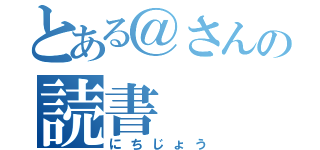 とある@さんの
読書
にちじょう